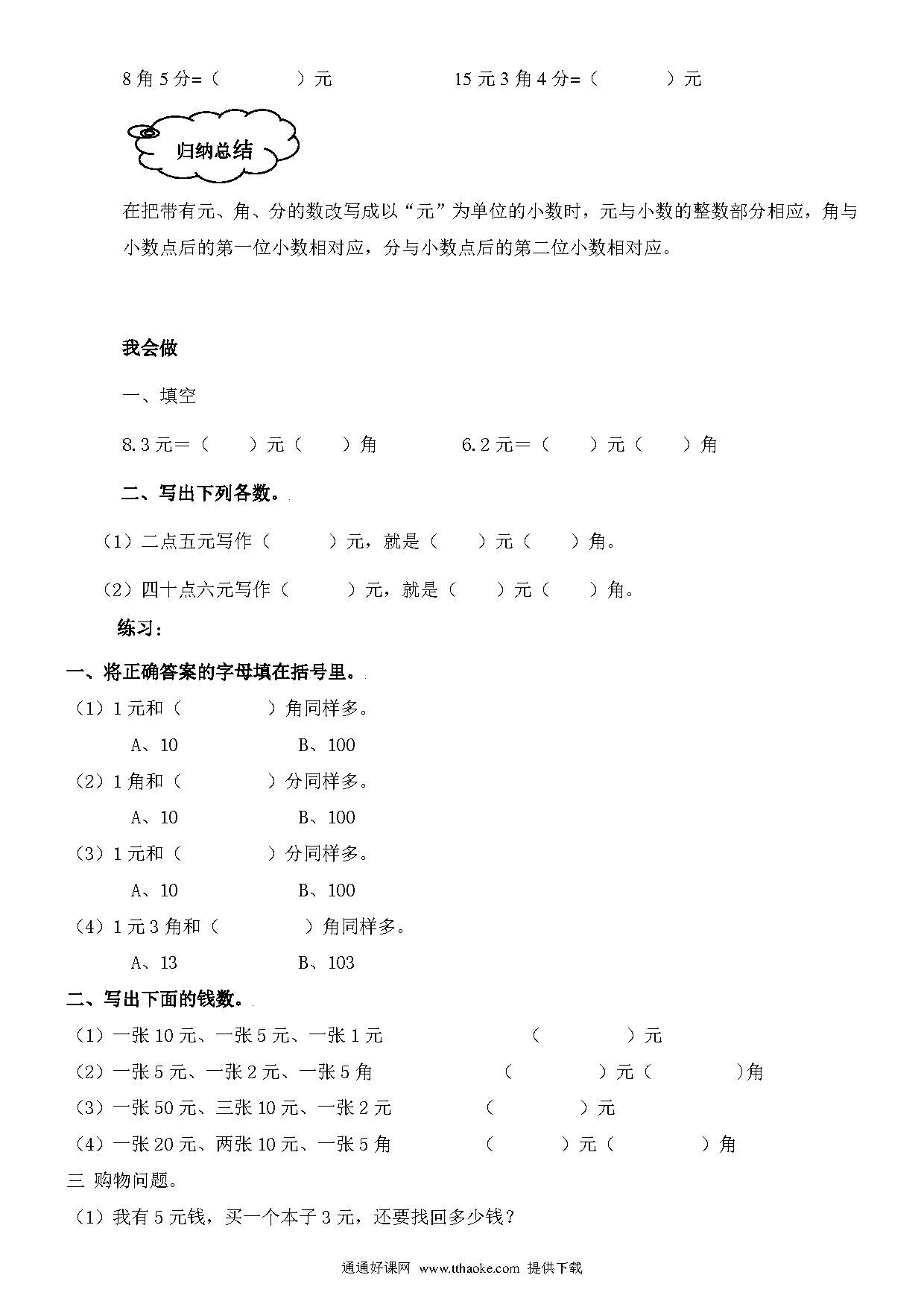 8 角 5 分=（　　　）元　　　　15 元 3 角 4 分=（　　　）元

归纳总结

在把带有元、角、分的数改写成以“元”为单位的小数时，元与小数的整数部分相应，角与小数点后的第一位小数相对应，分与小数点后的第二位小数相对应。

我会做

一、填空

8.3 元＝（　　）元（　　）角　　　6.2 元＝（　　）元（　　）角

二、写出下列各数。

（1）二点五元写作（　　　）元，就是（　　）元（　　）角。

（2）四十点六元写作（　　　）元，就是（　　）元（　　）角。

练习：

一、将正确答案的字母填在括号里。

（1）1 元和（　　　　）角同样多。

A、10　　　　B、100

（2）1 角和（　　　　）分同样多。

A、10　　　　B、100

（3）1 元和（　　　　）分同样多。

A、10　　　　B、100

（4）1 元 3 角和（　　　　）角同样多。

A、13　　　　B、103

二、写出下面的钱数。

（1）一张 10 元、一张 5 元、一张 1 元　　　　（　　　　）元

（2）一张 5 元、一张 2 元、一张 5 角　　　　（　　　　）元（　　　　)角

（3）一张 50 元、三张 10 元、一张 2 元　　　　（　　　　）元

（4）一张 20 元、两张 10 元、一张 5 角　　　　（　　　）元（　　　　）角

三 购物问题。

（1）我有 5 元钱，买一个本子 3 元，还要找回多少钱？

通通好课网 www.tthaoke.com 提供下载